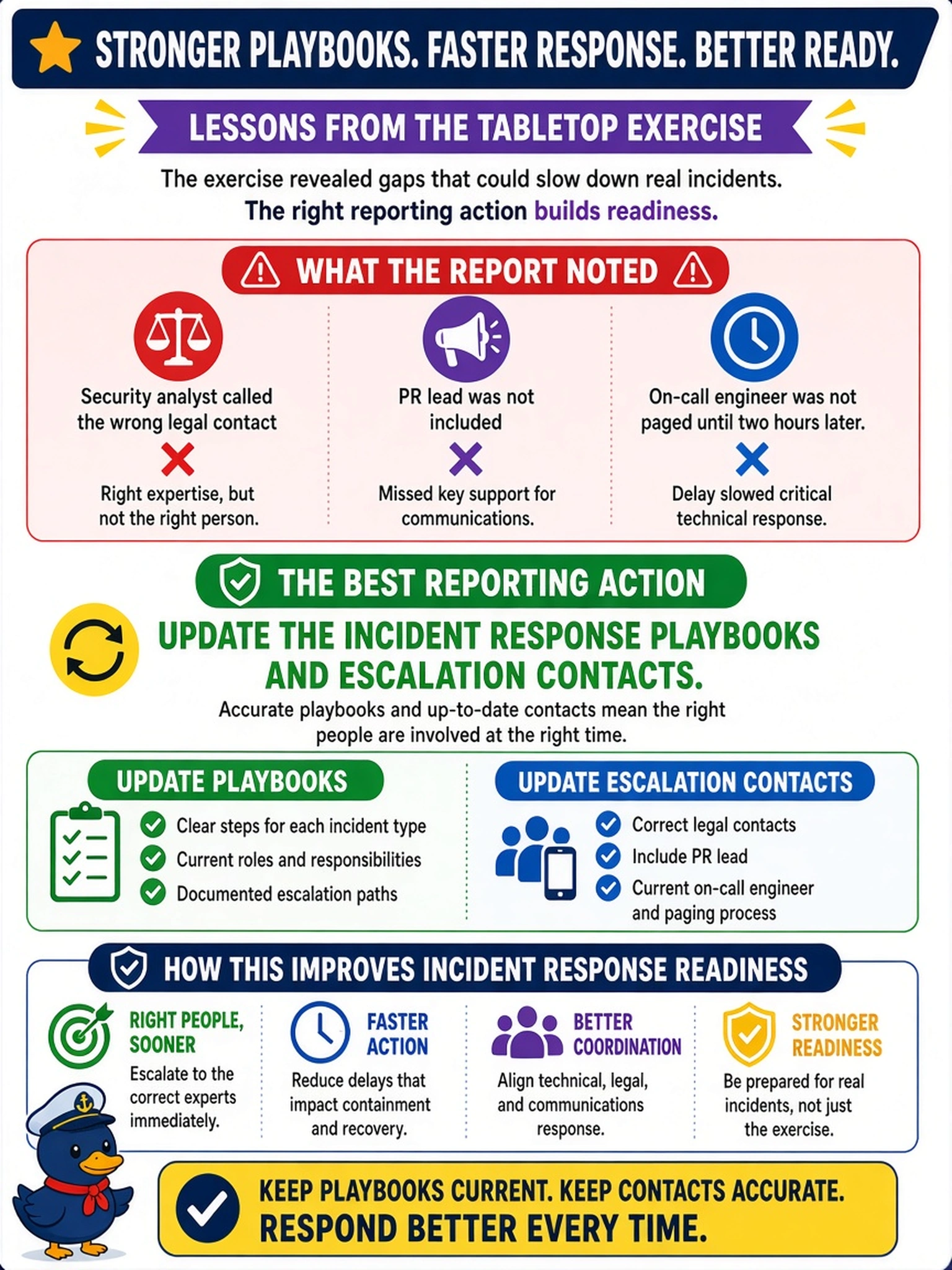 STRONGER PLAYBOOKS. FASTER RESPONSE. BETTER READY.

LESSONS FROM THE TABLETOP EXERCISE

The exercise revealed gaps that could slow down real incidents.
The right reporting action builds readiness.

WHAT THE REPORT NOTED

Security analyst called the wrong legal contact

Right expertise, but not the right person.

PR lead was not included

Missed key support for communications.

On-call engineer was not paged until two hours later.

Delay slowed critical technical response.

THE BEST REPORTING ACTION

UPDATE THE INCIDENT RESPONSE PLAYBOOKS AND ESCALATION CONTACTS.

Accurate playbooks and up-to-date contacts mean the right people are involved at the right time.

UPDATE PLAYBOOKS

Clear steps for each incident type
Current roles and responsibilities
Documented escalation paths

UPDATE ESCALATION CONTACTS

Correct legal contacts
Include PR lead
Current on-call engineer and paging process

HOW THIS IMPROVES INCIDENT RESPONSE READINESS

RIGHT PEOPLE, SOONER
Escalate to the correct experts immediately.

FASTER ACTION
Reduce delays that impact containment and recovery.

BETTER COORDINATION
Align technical, legal, and communications response.

STRONGER READINESS
Be prepared for real incidents, not just the exercise.

KEEP PLAYBOOKS CURRENT. KEEP CONTACTS ACCURATE.
RESPOND BETTER EVERY TIME.